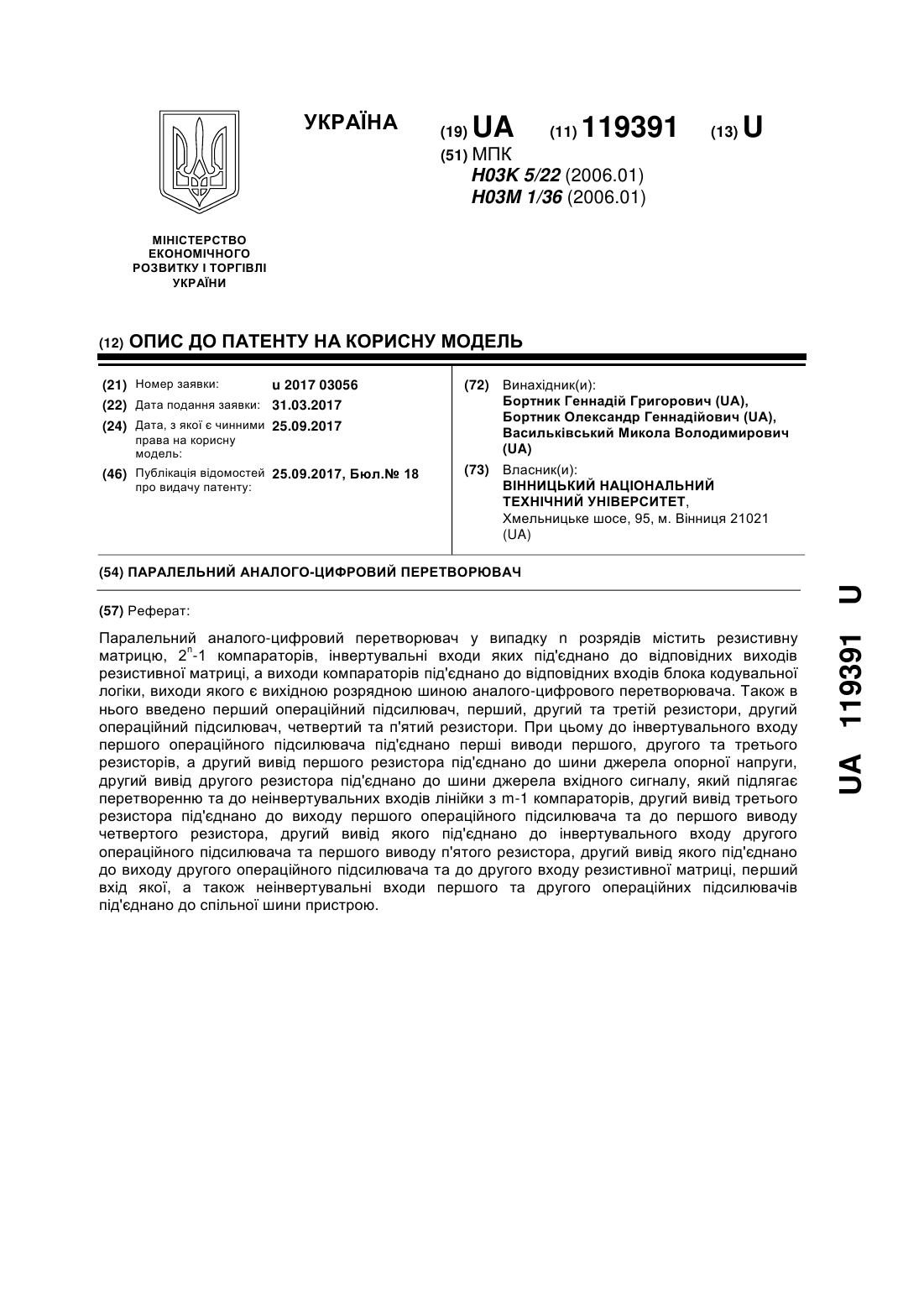 УКРАЇНА

(19) UA (11) 119391 (13) U

(51) МПК
H03K 5/22 (2006.01)
H03M 1/36 (2006.01)

МІНІСТЕРСТВО ЕКОНОМІЧНОГО РОЗВИТКУ І ТОРГІВЛІ УКРАЇНИ

(12) ОПИС ДО ПАТЕНТУ НА КОРИСНУ МОДЕЛЬ

(21) Номер заявки: u 2017 03056
(22) Дата подання заявки: 31.03.2017
(24) Дата, з якої є чинними права на корисну модель: 25.09.2017
(46) Публікація відомостей про видачу патенту: 25.09.2017, Бюл.№ 18

(72) Винахідник(и):
Бортник Геннадій Григорович (UA),
Бортник Олександр Геннадійович (UA),
Васильківський Микола Володимирович (UA)

(73) Власник(и):
ВІННИЦЬКИЙ НАЦІОНАЛЬНИЙ ТЕХНІЧНИЙ УНІВЕРСИТЕТ,
Хмельницьке шосе, 95, м. Вінниця 21021 (UA)

(54) ПАРАЛЕЛЬНИЙ АНАЛОГО-ЦИФРОВИЙ ПЕРЕТВОРЮВАЧ

(57) Реферат:

Паралельний аналого-цифровий перетворювач у випадку n розрядів містить резистивну матрицю, $2^n$-1 компараторів, інвертувальні входи яких під'єднано до відповідних виходів резистивної матриці, а виходи компараторів під'єднано до відповідних входів блока кодувальної логіки, виходи якого є вихідною розрядною шиною аналого-цифрового перетворювача. Також в нього введено перший операційний підсилювач, перший, другий та третій резистори, другий операційний підсилювач, четвертий та п'ятий резистори. При цьому до інвертувального входу першого операційного підсилювача під'єднано перші виводи першого, другого та третього резисторів, а другий вивід першого резистора під'єднано до шини джерела опорної напруги, другий вивід другого резистора під'єднано до шини джерела вхідного сигналу, який підлягає перетворенню та до неінвертувальних входів лінійки з m-1 компараторів, другий вивід третього резистора під'єднано до виходу першого операційного підсилювача та до першого виводу четвертого резистора, другий вивід якого під'єднано до інвертувального входу другого операційного підсилювача та першого виводу п'ятого резистора, другий вивід якого під'єднано до виходу другого операційного підсилювача та до другого входу резистивної матриці, перший вхід якої, а також неінвертувальні входи першого та другого операційних підсилювачів під'єднано до спільної шини пристрою.

UA 119391 U